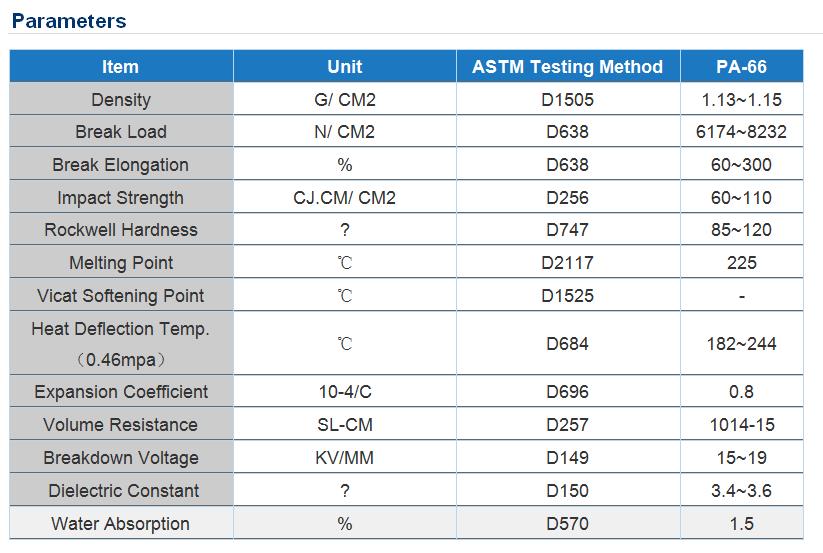 Parameters

| Item | Unit | ASTM Testing Method | PA-66 |
|---|---|---|---|
| Density | G/ CM2 | D1505 | 1.13~1.15 |
| Break Load | N/ CM2 | D638 | 6174~8232 |
| Break Elongation | % | D638 | 60~300 |
| Impact Strength | CJ.CM/ CM2 | D256 | 60~110 |
| Rockwell Hardness | ? | D747 | 85~120 |
| Melting Point | ℃ | D2117 | 225 |
| Vicat Softening Point | ℃ | D1525 | - |
| Heat Deflection Temp. （0.46mpa） | ℃ | D684 | 182~244 |
| Expansion Coefficient | 10-4/C | D696 | 0.8 |
| Volume Resistance | SL-CM | D257 | 1014-15 |
| Breakdown Voltage | KV/MM | D149 | 15~19 |
| Dielectric Constant | ? | D150 | 3.4~3.6 |
| Water Absorption | % | D570 | 1.5 |